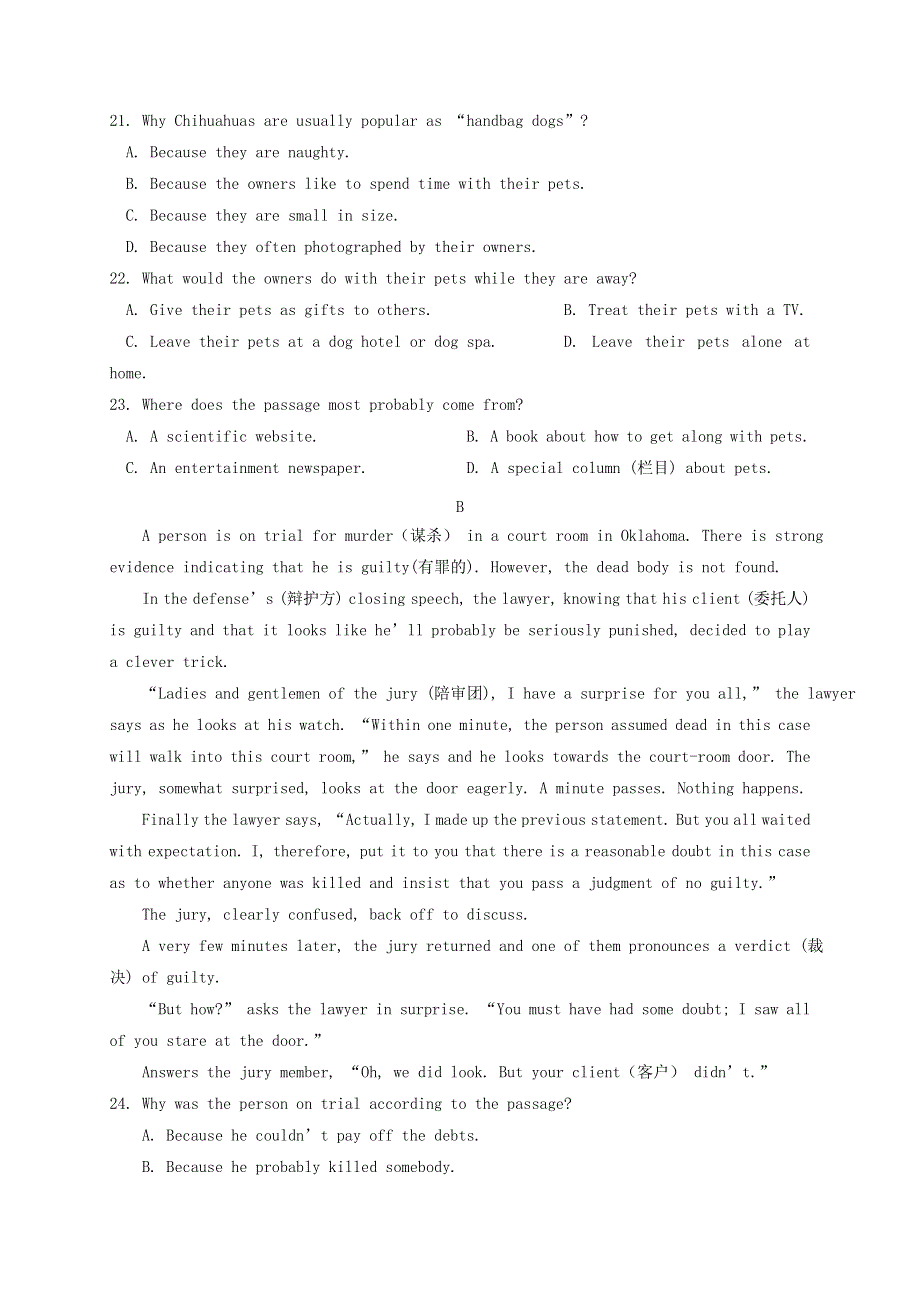 21. Why Chihuahuas are usually popular as “handbag dogs”?

A. Because they are naughty.

B. Because the owners like to spend time with their pets.

C. Because they are small in size.

D. Because they often photographed by their owners.

22. What would the owners do with their pets while they are away?

A. Give their pets as gifts to others.

B. Treat their pets with a TV.

C. Leave their pets at a dog hotel or dog spa.

D. Leave their pets alone at home.

23. Where does the passage most probably come from?

A. A scientific website.

B. A book about how to get along with pets.

C. An entertainment newspaper.

D. A special column (栏目) about pets.

B

A person is on trial for murder（谋杀） in a court room in Oklahoma. There is strong evidence indicating that he is guilty(有罪的). However, the dead body is not found.

In the defense’s (辩护方) closing speech, the lawyer, knowing that his client (委托人) is guilty and that it looks like he’ll probably be seriously punished, decided to play a clever trick.

“Ladies and gentlemen of the jury (陪审团), I have a surprise for you all,” the lawyer says as he looks at his watch. “Within one minute, the person assumed dead in this case will walk into this court room,” he says and he looks towards the court-room door. The jury, somewhat surprised, looks at the door eagerly. A minute passes. Nothing happens.

Finally the lawyer says, “Actually, I made up the previous statement. But you all waited with expectation. I, therefore, put it to you that there is a reasonable doubt in this case as to whether anyone was killed and insist that you pass a judgment of no guilty.”

The jury, clearly confused, back off to discuss.

A very few minutes later, the jury returned and one of them pronounces a verdict (裁决) of guilty.

“But how?” asks the lawyer in surprise. “You must have had some doubt; I saw all of you stare at the door.”

Answers the jury member, “Oh, we did look. But your client（客户） didn’t.”

24. Why was the person on trial according to the passage?

A. Because he couldn’t pay off the debts.

B. Because he probably killed somebody.